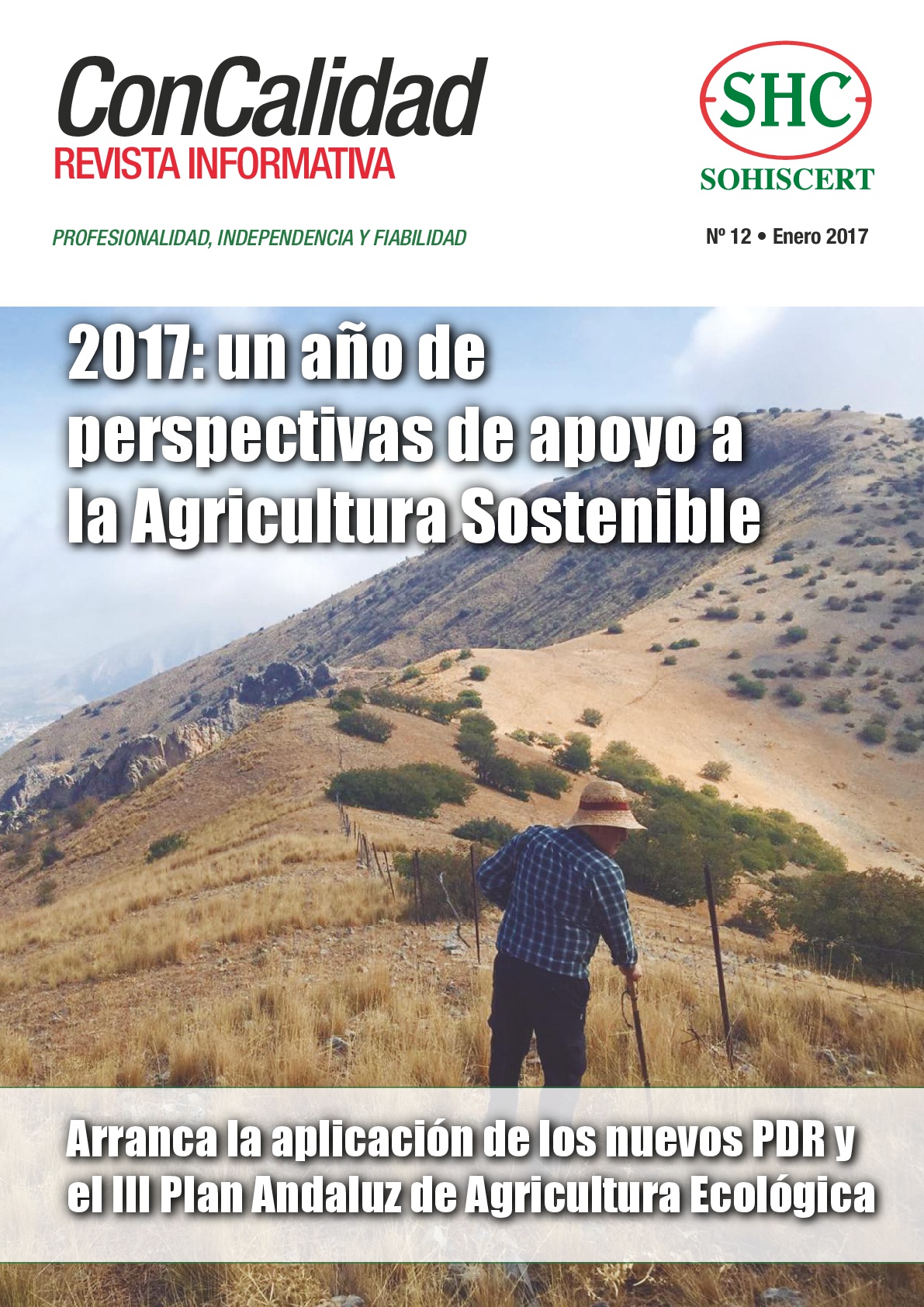 ConCalidad
REVISTA INFORMATIVA

SHC
SOHISCERT

PROFESIONALIDAD, INDEPENDENCIA Y FIABILIDAD

Nº 12 • Enero 2017

2017: un año de perspectivas de apoyo a la Agricultura Sostenible

Arranca la aplicación de los nuevos PDR y el III Plan Andaluz de Agricultura Ecológica